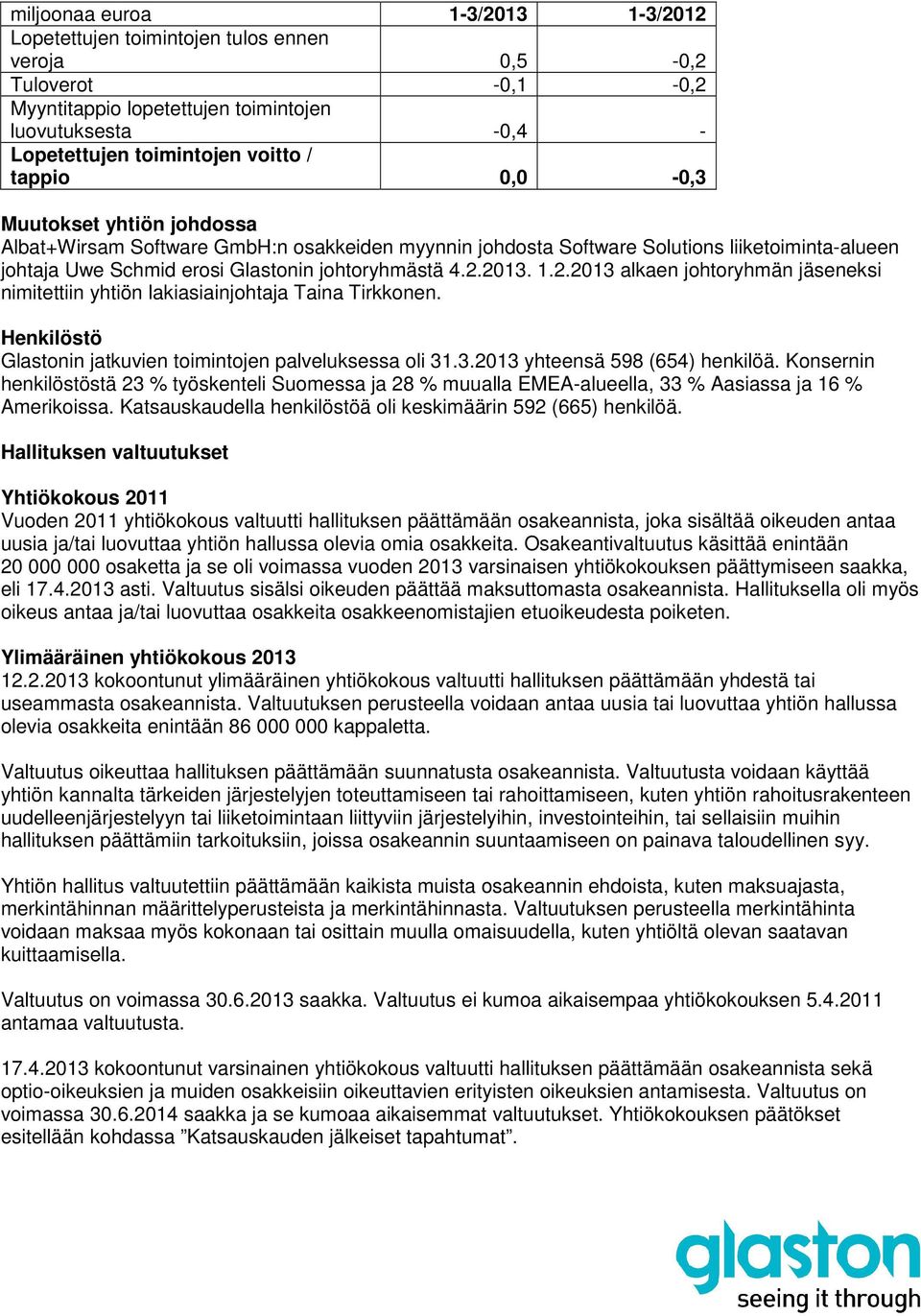 | miljoonaa euroa | 1-3/2013 | 1-3/2012 |
|---|---|---|
| Lopetettujen toimintojen tulos ennen veroja | 0,5 | -0,2 |
| Tuloverot | -0,1 | -0,2 |
| Myyntitappio lopetettujen toimintojen luovutuksesta | -0,4 | - |
| Lopetettujen toimintojen voitto / tappio | 0,0 | -0,3 |

Muutokset yhtiön johdossa
Albat+Wirsam Software GmbH:n osakkeiden myynnin johdosta Software Solutions liiketoiminta-alueen johtaja Uwe Schmid erosi Glastonin johtoryhmästä 4.2.2013. 1.2.2013 alkaen johtoryhmän jäseneksi nimitettiin yhtiön lakiasiainjohtaja Taina Tirkkonen.

Henkilöstö
Glastonin jatkuvien toimintojen palveluksessa oli 31.3.2013 yhteensä 598 (654) henkilöä. Konsernin henkilöstöstä 23 % työskenteli Suomessa ja 28 % muualla EMEA-alueella, 33 % Aasiassa ja 16 % Amerikoissa. Katsauskaudella henkilöstöä oli keskimäärin 592 (665) henkilöä.

Hallituksen valtuutukset

Yhtiökokous 2011
Vuoden 2011 yhtiökokous valtuutti hallituksen päättämään osakeannista, joka sisältää oikeuden antaa uusia ja/tai luovuttaa yhtiön hallussa olevia omia osakkeita. Osakeantivaltuutus käsittää enintään 20 000 000 osaketta ja se oli voimassa vuoden 2013 varsinaisen yhtiökokouksen päättymiseen saakka, eli 17.4.2013 asti. Valtuutus sisälsi oikeuden päättää maksuttomasta osakeannista. Hallituksella oli myös oikeus antaa ja/tai luovuttaa osakkeita osakkeenomistajien etuoikeudesta poiketen.

Ylimääräinen yhtiökokous 2013
12.2.2013 kokoontunut ylimääräinen yhtiökokous valtuutti hallituksen päättämään yhdestä tai useammasta osakeannista. Valtuutuksen perusteella voidaan antaa uusia tai luovuttaa yhtiön hallussa olevia osakkeita enintään 86 000 000 kappaletta.

Valtuutus oikeuttaa hallituksen päättämään suunnatusta osakeannista. Valtuutusta voidaan käyttää yhtiön kannalta tärkeiden järjestelyjen toteuttamiseen tai rahoittamiseen, kuten yhtiön rahoitusrakenteen uudelleenjärjestelyyn tai liiketoimintaan liittyviin järjestelyihin, investointeihin, tai sellaisiin muihin hallituksen päättämiin tarkoituksiin, joissa osakeannin suuntaamiseen on painava taloudellinen syy.

Yhtiön hallitus valtuutettiin päättämään kaikista muista osakeannin ehdoista, kuten maksuajasta, merkintähinnan määrittelyperusteista ja merkintähinnasta. Valtuutuksen perusteella merkintähinta voidaan maksaa myös kokonaan tai osittain muulla omaisuudella, kuten yhtiöltä olevan saatavan kuittaamisella.

Valtuutus on voimassa 30.6.2013 saakka. Valtuutus ei kumoa aikaisempaa yhtiökokouksen 5.4.2011 antamaa valtuutusta.

17.4.2013 kokoontunut varsinainen yhtiökokous valtuutti hallituksen päättämään osakeannista sekä optio-oikeuksien ja muiden osakkeisiin oikeuttavien erityisten oikeuksien antamisesta. Valtuutus on voimassa 30.6.2014 saakka ja se kumoaa aikaisemmat valtuutukset. Yhtiökokouksen päätökset esitellään kohdassa ”Katsauskauden jälkeiset tapahtumat”.

glaston
seeing it through